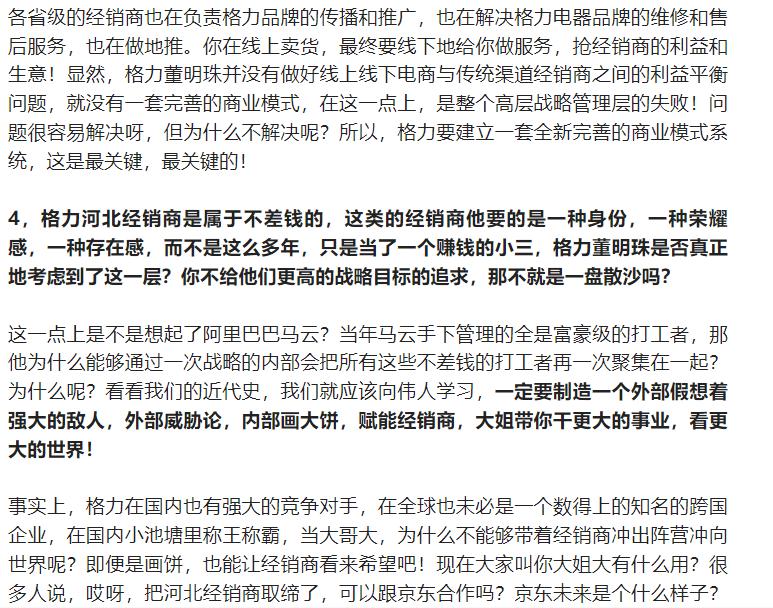 各省级的经销商也在负责格力品牌的传播和推广，也在解决格力电器品牌的维修和售后服务，也在做地推。你在线上卖货，最终要线下地给你做服务，抢经销商的利益和生意！显然，格力董明珠并没有做好线上线下电商与传统渠道经销商之间的利益平衡问题，就没有一套完善的商业模式，在这一点上，是整个高层战略管理层的失败！问题很容易解决呀，但为什么不解决呢？所以，格力要建立一套全新完善的商业模式系统，这是最关键，最关键的！

4，格力河北经销商是属于不差钱的，这类的经销商他要的是一种身份，一种荣耀感，一种存在感，而不是这么多年，只是当了一个赚钱的小三，格力董明珠是否真正地考虑到了这一层？你不给他们更高的战略目标的追求，那不就是一盘散沙吗？

这一点上是不是想起了阿里巴巴马云？当年马云手下管理的全是富豪级的打工者，那他为什么能够通过一次战略的内部会把所有这些不差钱的打工者再一次聚集在一起？为什么呢？看看我们的近代史，我们就应该向伟人学习，一定要制造一个外部假想着强大的敌人，外部威胁论，内部画大饼，赋能经销商，大姐带你干更大的事业，看更大的世界！

事实上，格力在国内也有强大的竞争对手，在全球也未必是一个数得上的知名的跨国企业，在国内小池塘里称王称霸，当大哥大，为什么不能够带着经销商冲出阵营冲向世界呢？即便是画饼，也能让经销商看来希望吧！现在大家叫你大姐大有什么用？很多人说，哎呀，把河北经销商取缔了，可以跟京东合作吗？京东未来是个什么样子？